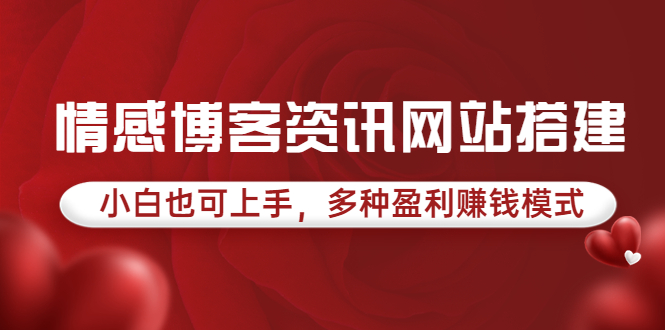 情感博客资讯网站搭建

小白也可上手，多种盈利赚钱模式